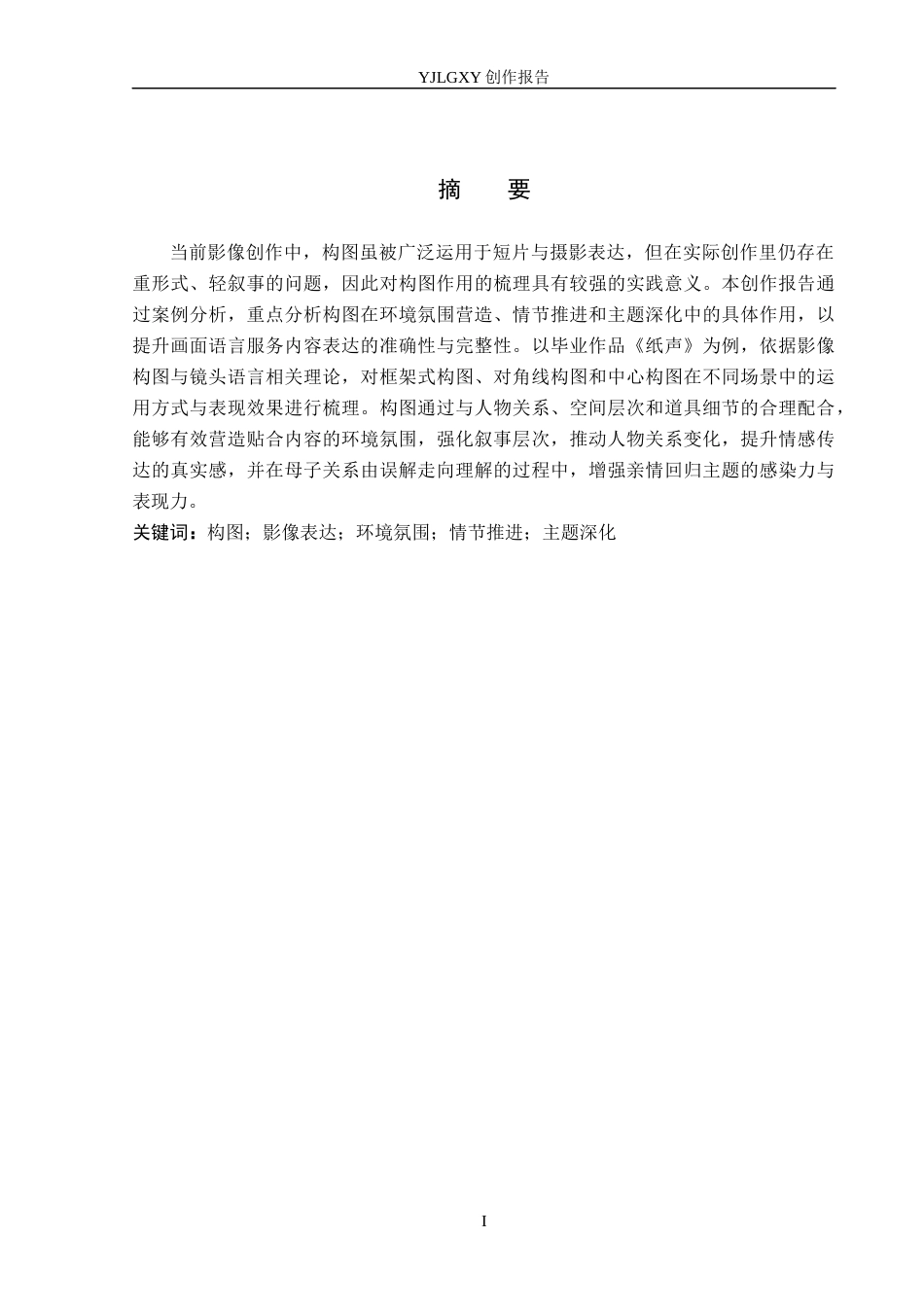 YJLGXY 创作报告

摘　要

当前影像创作中，构图虽被广泛运用于短片与摄影表达，但在实际创作里仍存在重形式、轻叙事的问题，因此对构图作用的梳理具有较强的实践意义。本创作报告通过案例分析，重点分析构图在环境氛围营造、情节推进和主题深化中的具体作用，以提升画面语言服务内容表达的准确性与完整性。以毕业作品《纸声》为例，依据影像构图与镜头语言相关理论，对框架式构图、对角线构图和中心构图在不同场景中的运用方式与表现效果进行梳理。构图通过与人物关系、空间层次和道具细节的合理配合，能够有效营造贴合内容的环境氛围，强化叙事层次，推动人物关系变化，提升情感传达的真实感，并在母子关系由误解走向理解的过程中，增强亲情回归主题的感染力与表现力。

关键词：构图；影像表达；环境氛围；情节推进；主题深化

I